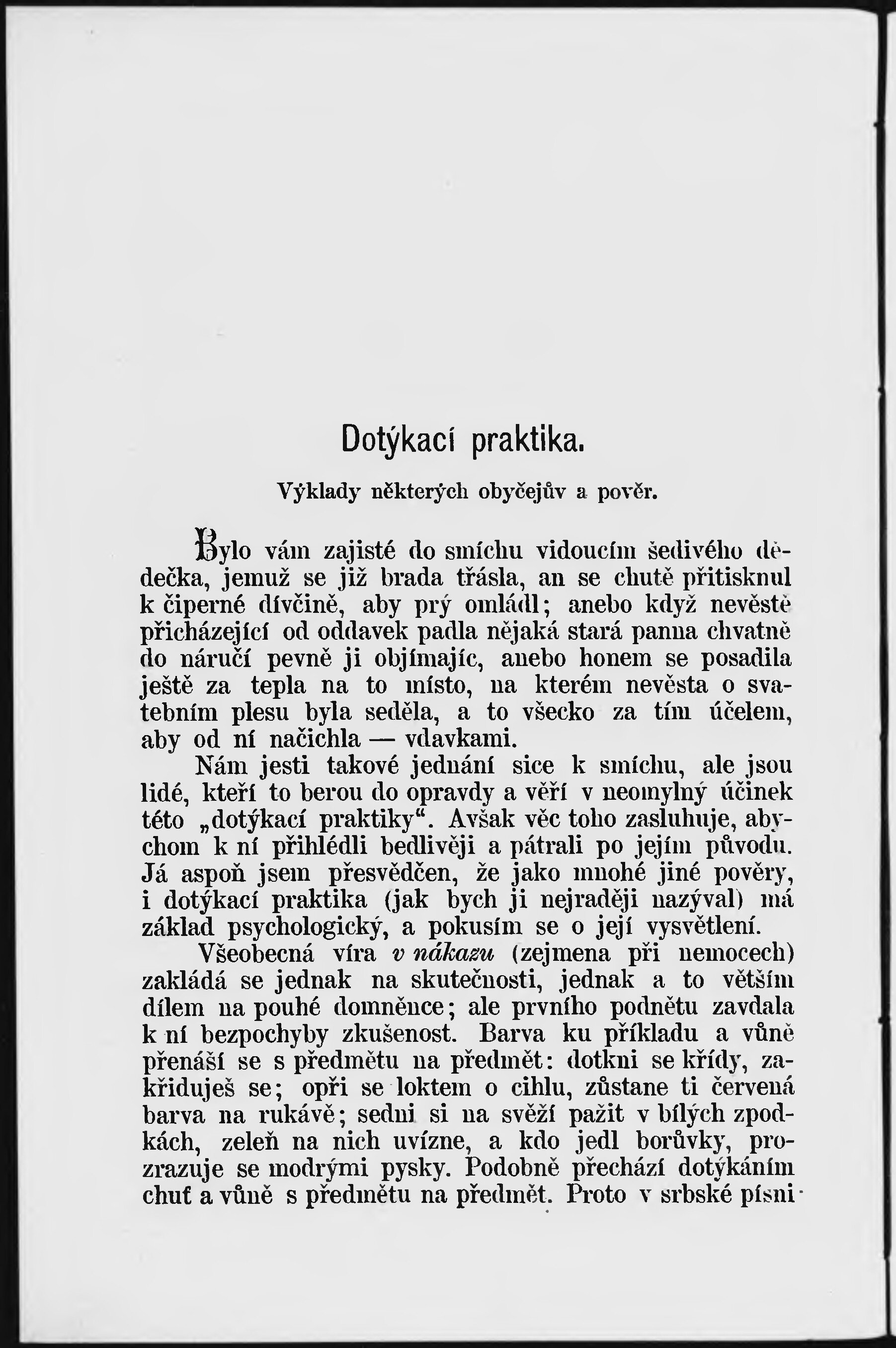 Dotýkací praktika.

Výklady některých obyčejův a pověr.

Bylo vám zajisté do smíchu vidoucím šedivého dědečka, jemuž se již brada třásla, an se chutě přitisknul k čiperné dívčině, aby prý omládl; anebo když nevěstě přicházející od oddavek padla nějaká stará panna chvatně do náručí pevně ji objímajíc, anebo honem se posadila ještě za tepla na to místo, na kterém nevěsta o svatebním plesu byla seděla, a to všecko za tím účelem, aby od ní načichla — vdavkami.

Nám jesti takové jednání sice k smíchu, ale jsou lidé, kteří to berou do opravdy a věří v neomylný účinek této „dotýkací praktiky“. Avšak věc toho zasluhuje, abychom k ní přihlédli bedlivěji a pátrali po jejím původu. Já aspoň jsem přesvědčen, že jako mnohé jiné pověry, i dotýkací praktika (jak bych ji nejraději nazýval) má základ psychologický, a pokusím se o její vysvětlení.

Všeobecná víra v nákazu (zejmena při nemocech) zakládá se jednak na skutečnosti, jednak a to větším dílem na pouhé domněnce; ale prvního podnětu zavdala k ní bezpochyby zkušenost. Barva ku příkladu a vůně přenáší se s předmětu na předmět: dotkni se křídy, zakřiduješ se; opři se loktem o cihlu, zůstane ti červená barva na rukávě; sedni si na svěží pažit v bílých zpodkách, zeleň na nich uvízne, a kdo jedl borůvky, prozrazuje se modrými pysky. Podobně přechází dotýkáním chuť a vůně s předmětu na předmět. Proto v srbské písni